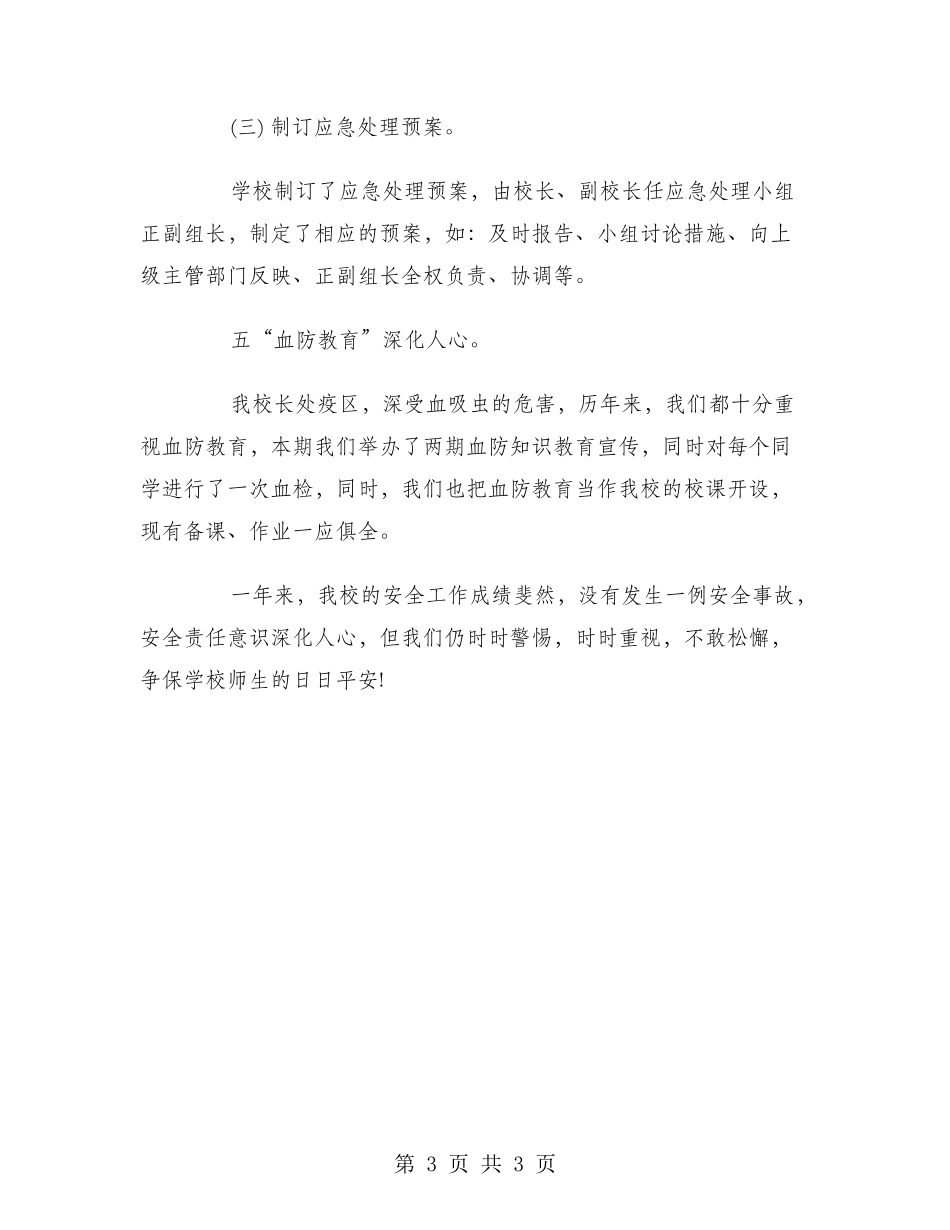 (三) 制订应急处理预案。

学校制订了应急处理预案，由校长、副校长任应急处理小组正副组长，制定了相应的预案，如：及时报告、小组讨论措施、向上级主管部门反映、正副组长全权负责、协调等。

五“血防教育”深化人心。

我校长处疫区，深受血吸虫的危害，历年来，我们都十分重视血防教育，本期我们举办了两期血防知识教育宣传，同时对每个同学进行了一次血检，同时，我们也把血防教育当作我校的校课开设，现有备课、作业一应俱全。

一年来，我校的安全工作成绩斐然，没有发生一例安全事故，安全责任意识深化人心，但我们仍时时警惕，时时重视，不敢松懈，争保学校师生的日日平安!

第 3 页 共 3 页